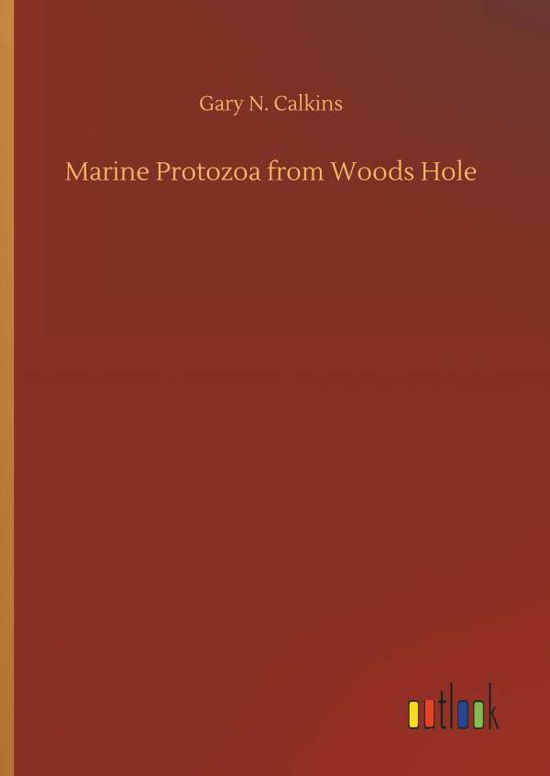 Gary N. Calkins

Marine Protozoa from Woods Hole

outlook